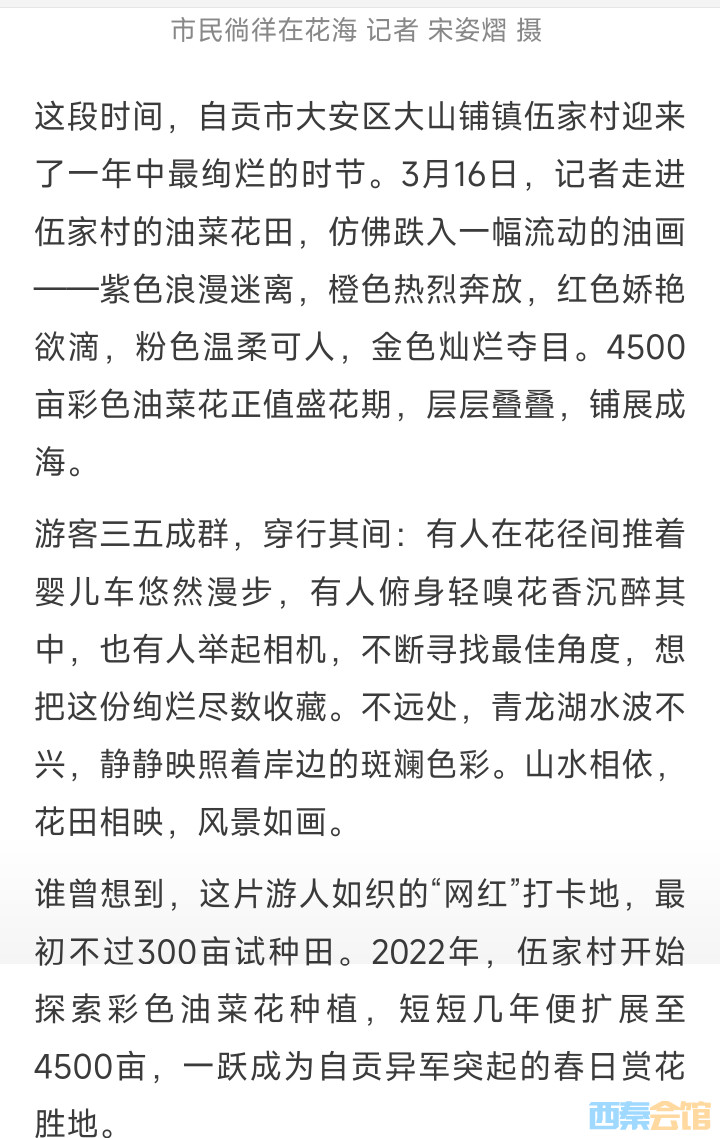 市民徜徉在花海 记者 宋姿熠 摄

这段时间，自贡市大安区大山铺镇伍家村迎来了一年中最绚烂的时节。3月16日，记者走进伍家村的油菜花田，仿佛跌入一幅流动的油画——紫色浪漫迷离，橙色热烈奔放，红色娇艳欲滴，粉色温柔可人，金色灿烂夺目。4500亩彩色油菜花正值盛花期，层层叠叠，铺展成海。

游客三五成群，穿行其间：有人在花径间推着婴儿车悠然漫步，有人俯身轻嗅花香沉醉其中，也有人举起相机，不断寻找最佳角度，想把这份绚烂尽数收藏。不远处，青龙湖水波不兴，静静映照着岸边的斑斓色彩。山水相依，花田相映，风景如画。

谁曾想到，这片游人如织的“网红”打卡地，最初不过300亩试种田。2022年，伍家村开始探索彩色油菜花种植，短短几年便扩展至4500亩，一跃成为自贡异军突起的春日赏花胜地。

西秦会馆